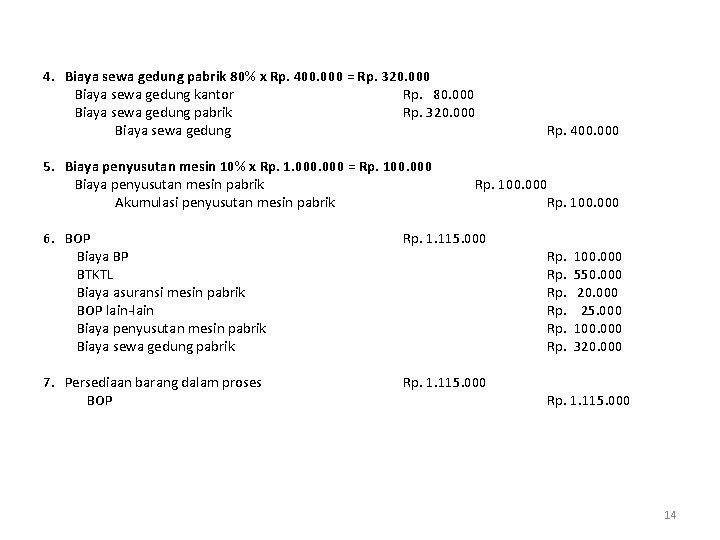 4. Biaya sewa gedung pabrik 80% x Rp. 400.000 = Rp. 320.000
Biaya sewa gedung kantor Rp. 80.000
Biaya sewa gedung pabrik Rp. 320.000
Biaya sewa gedung Rp. 400.000

5. Biaya penyusutan mesin 10% x Rp. 1.000.000 = Rp. 100.000
Biaya penyusutan mesin pabrik Rp. 100.000
Akumulasi penyusutan mesin pabrik Rp. 100.000

6. BOP Rp. 1.115.000
Biaya BP Rp. 100.000
BTKTL Rp. 550.000
Biaya asuransi mesin pabrik Rp. 20.000
BOP lain-lain Rp. 25.000
Biaya penyusutan mesin pabrik Rp. 100.000
Biaya sewa gedung pabrik Rp. 320.000

7. Persediaan barang dalam proses Rp. 1.115.000
BOP Rp. 1.115.000

14